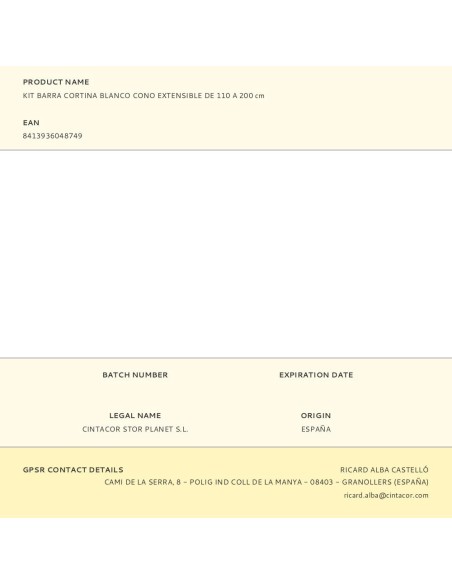 PRODUCT NAME
KIT BARRA CORTINA BLANCO CONO EXTENSIBLE DE 110 A 200 cm

EAN
8413936048749

BATCH NUMBER

EXPIRATION DATE

LEGAL NAME
CINTACOR STOR PLANET S.L.

ORIGIN
ESPAÑA

GPSR CONTACT DETAILS
RICARD ALBA CASTELLÓ
CAMI DE LA SERRA, 8 – POLIG IND COLL DE LA MANYA – 08403 – GRANOLLERS (ESPAÑA)
ricard.alba@cintacor.com